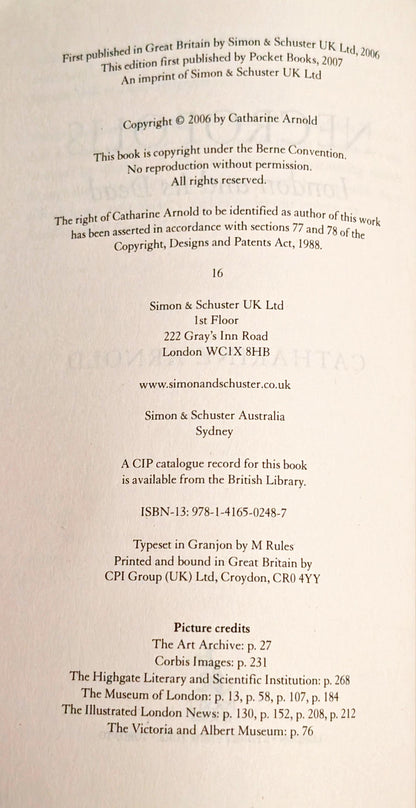 First published in Great Britain by Simon & Schuster UK Ltd, 2006
This edition first published by Pocket Books, 2007
An imprint of Simon & Schuster UK Ltd

Copyright © 2006 by Catharine Arnold

This book is copyright under the Berne Convention.
No reproduction without permission.
All rights reserved.

The right of Catharine Arnold to be identified as author of this work has been asserted in accordance with sections 77 and 78 of the Copyright, Designs and Patents Act, 1988.

16

Simon & Schuster UK Ltd
1st Floor
222 Gray's Inn Road
London WC1X 8HB

www.simonandschuster.co.uk

Simon & Schuster Australia
Sydney

A CIP catalogue record for this book
is available from the British Library.

ISBN-13: 978-1-4165-0248-7

Typeset in Granjon by M Rules
Printed and bound in Great Britain by
CPI Group (UK) Ltd, Croydon, CR0 4YY

Picture credits
The Art Archive: p. 27
Corbis Images: p. 231
The Highgate Literary and Scientific Institution: p. 268
The Museum of London: p. 13, p. 58, p. 107, p. 184
The Illustrated London News: p. 130, p. 152, p. 208, p. 212
The Victoria and Albert Museum: p. 76